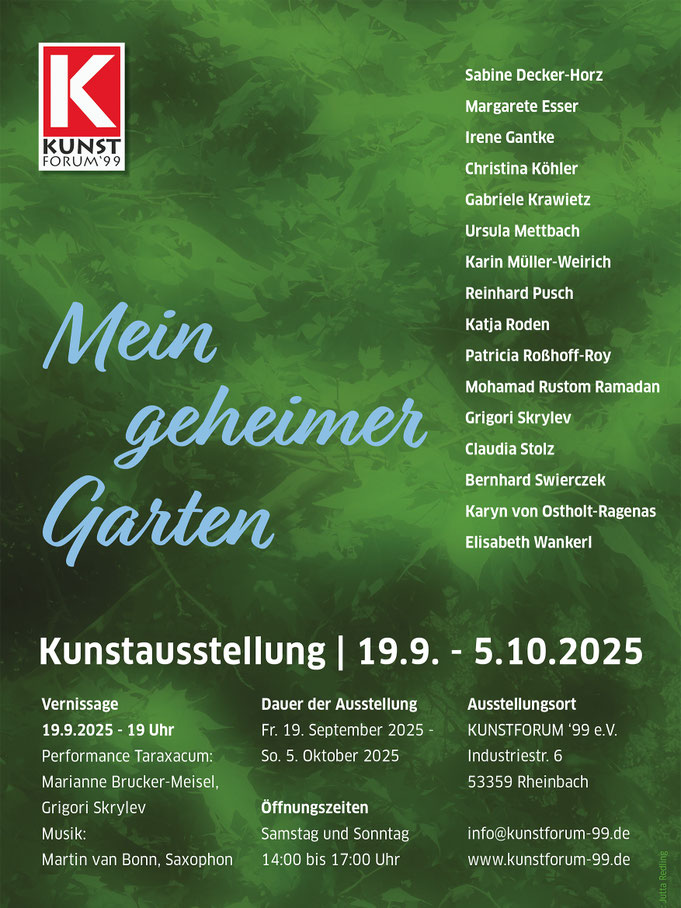 K
KUNST
FORUM'99

Sabine Decker-Horz
Margarete Esser
Irene Gantke
Christina Köhler
Gabriele Krawietz
Ursula Mettbach
Karin Müller-Weirich
Reinhard Pusch
Katja Roden
Patricia Roßhoff-Roy
Mohamad Rustom Ramadan
Grigori Skrylev
Claudia Stolz
Bernhard Swierczek
Karyn von Ostholt-Ragenas
Elisabeth Wankerl

Mein geheimer Garten

Kunstausstellung | 19.9. - 5.10.2025

Vernissage
19.9.2025 - 19 Uhr
Performance Taraxacum:
Marianne Brucker-Meisel,
Grigori Skrylev
Musik:
Martin van Bonn, Saxophon

Dauer der Ausstellung
Fr. 19. September 2025 -
So. 5. Oktober 2025

Öffnungszeiten
Samstag und Sonntag
14:00 bis 17:00 Uhr

Ausstellungsort
KUNSTFORUM '99 e.V.
Industriestr. 6
53359 Rheinbach

info@kunstforum-99.de
www.kunstforum-99.de

Jutta Redling